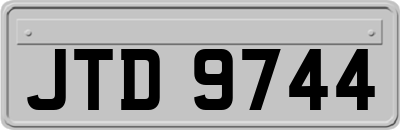 JTD 9744